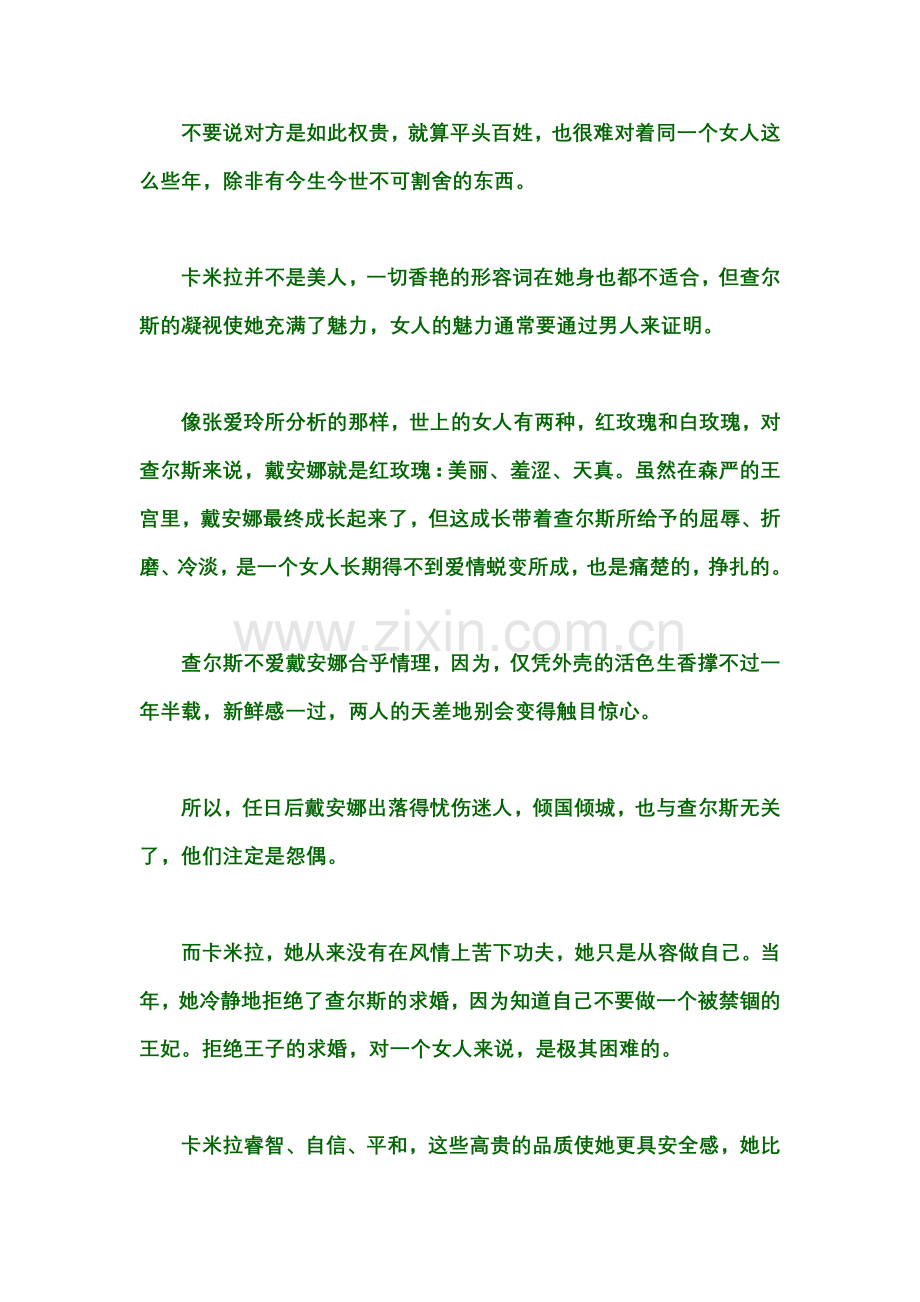 不要说对方是如此权贵，就算平头百姓，也很难对着同一个女人这么些年，除非有今生今世不可割舍的东西。

卡米拉并不是美人，一切香艳的形容词在她身也都不适合，但查尔斯的凝视使她充满了魅力，女人的魅力通常要通过男人来证明。

像张爱玲所分析的那样，世上的女人有两种，红玫瑰和白玫瑰，对查尔斯来说，戴安娜就是红玫瑰：美丽、羞涩、天真。虽然在森严的王宫里，戴安娜最终成长起来了，但这成长带着查尔斯所给予的屈辱、折磨、冷淡，是一个女人长期得不到爱情蜕变所成，也是痛楚的，挣扎的。

www.zixin.com.cn

查尔斯不爱戴安娜合乎情理，因为，仅凭外壳的活色生香撑不过一年半载，新鲜感一过，两人的天差地别会变得触目惊心。

所以，任日后戴安娜出落得忧伤迷人，倾国倾城，也与查尔斯无关了，他们注定是怨偶。

而卡米拉，她从来没有在风情上苦下功夫，她只是从容做自己。当年，她冷静地拒绝了查尔斯的求婚，因为知道自己不要做一个被禁锢的王妃。拒绝王子的求婚，对一个女人来说，是极其困难的。

卡米拉睿智、自信、平和，这些高贵的品质使她更具安全感，她比